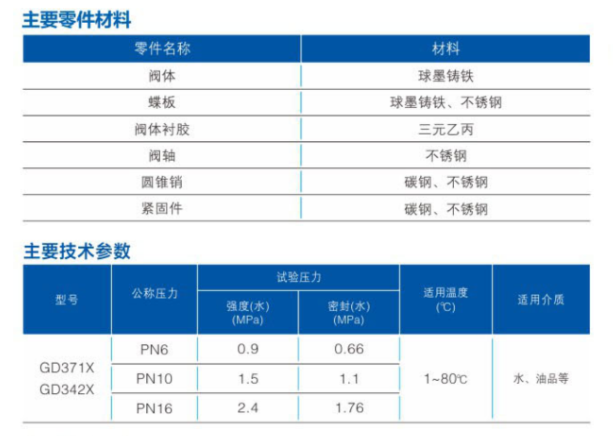 主要零件材料

| 零件名称 | 材料 |
|---|---|
| 阀体 | 球墨铸铁 |
| 蝶板 | 球墨铸铁、不锈钢 |
| 阀体衬胶 | 三元乙丙 |
| 阀轴 | 不锈钢 |
| 圆锥销 | 碳钢、不锈钢 |
| 紧固件 | 碳钢、不锈钢 |

主要技术参数

| 型号 | 公称压力 | 试验压力 强度(水) (MPa) | 试验压力 密封(水) (MPa) | 适用温度 (℃) | 适用介质 |
|---|---|---|---|---|---|
| GD371X GD342X | PN6 | 0.9 | 0.66 | 1~80℃ | 水、油品等 |
| | PN10 | 1.5 | 1.1 | | |
| | PN16 | 2.4 | 1.76 | | |